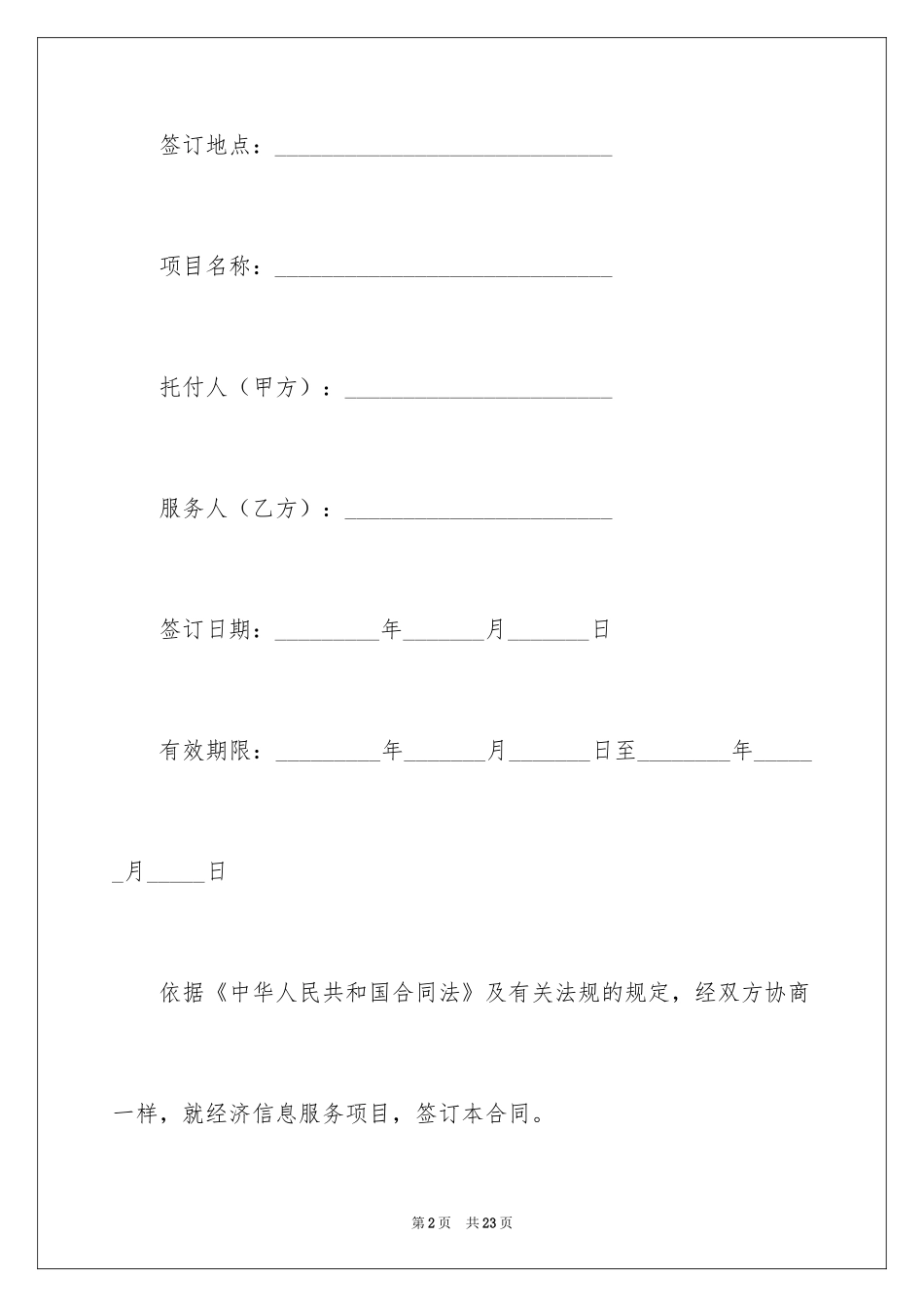 签订地点：____

项目名称：____

托付人（甲方）：____

服务人（乙方）：____

签订日期：____年____月____日

有效期限：____年____月____日至____年____月____日

依据《中华人民共和国合同法》及有关法规的规定，经双方协商一样，就经济信息服务项目，签订本合同。

第2页 共23页